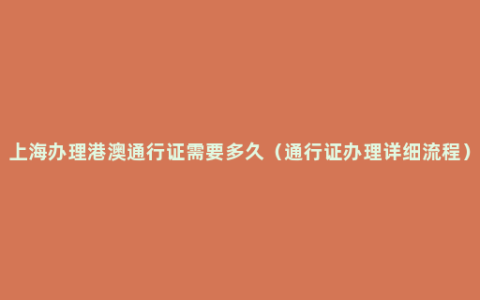 上海办理港澳通行证需要多久（通行证办理详细流程）